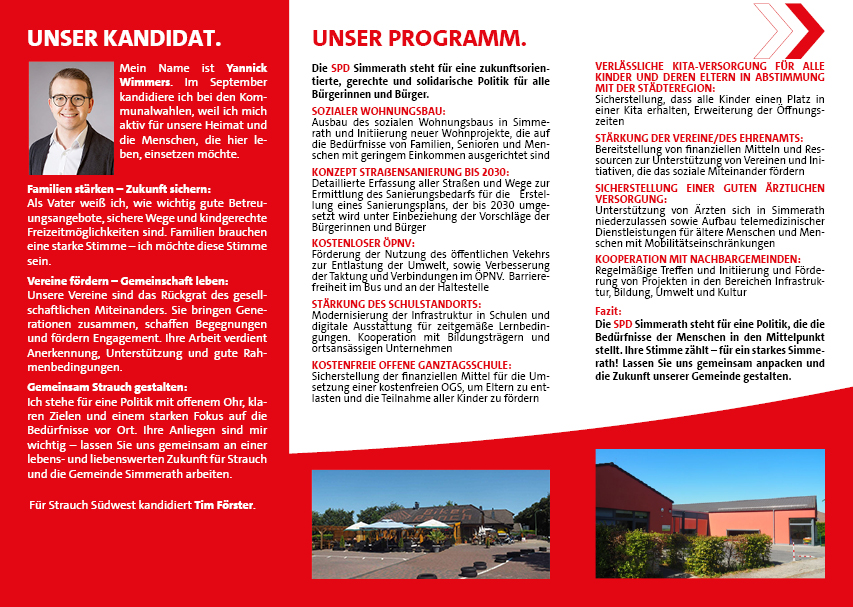 UNSER KANDIDAT.

Mein Name ist Yannick Wimmers. Im September kandidiere ich bei den Kommunalwahlen, weil ich mich aktiv für unsere Heimat und die Menschen, die hier leben, einsetzen möchte.

Familien stärken – Zukunft sichern:
Als Vater weiß ich, wie wichtig gute Betreuungsangebote, sichere Wege und kindgerechte Freizeitmöglichkeiten sind. Familien brauchen eine starke Stimme – ich möchte diese Stimme sein.

Vereine fördern – Gemeinschaft leben:
Unsere Vereine sind das Rückgrat des gesellschaftlichen Miteinanders. Sie bringen Generationen zusammen, schaffen Begegnungen und fördern Engagement. Ihre Arbeit verdient Anerkennung, Unterstützung und gute Rahmenbedingungen.

Gemeinsam Strauch gestalten:
Ich stehe für eine Politik mit offenem Ohr, klaren Zielen und einem starken Fokus auf die Bedürfnisse vor Ort. Ihre Anliegen sind mir wichtig – lassen Sie uns gemeinsam an einer lebens- und liebenswerten Zukunft für Strauch und die Gemeinde Simmerath arbeiten.

Für Strauch Südwest kandidiert Tim Förster.

UNSER PROGRAMM.

Die SPD Simmerath steht für eine zukunftsorientierte, gerechte und solidarische Politik für alle Bürgerinnen und Bürger.

SOZIALER WOHNUNGSBAU:
Ausbau des sozialen Wohnungsbaus in Simmerath und Initiierung neuer Wohnprojekte, die auf die Bedürfnisse von Familien, Senioren und Menschen mit geringem Einkommen ausgerichtet sind

KONZEPT STRAßENSANIERUNG BIS 2030:
Detaillierte Erfassung aller Straßen und Wege zur Ermittlung des Sanierungsbedarfs für die Erstellung eines Sanierungsplans, der bis 2030 umgesetzt wird unter Einbeziehung der Vorschläge der Bürgerinnen und Bürger

KOSTENLOSER ÖPNV:
Förderung der Nutzung des öffentlichen Vekehrs zur Entlastung der Umwelt, sowie Verbesserung der Taktung und Verbindungen im ÖPNV. Barrierefreiheit im Bus und an der Haltestelle

STÄRKUNG DES SCHULSTANDORTS:
Modernisierung der Infrastruktur in Schulen und digitale Ausstattung für zeitgemäße Lernbedingungen. Kooperation mit Bildungsträgern und ortsansässigen Unternehmen

KOSTENFREIE OFFENE GANZTAGSSCHULE:
Sicherstellung der finanziellen Mittel für die Umsetzung einer kostenfreien OGS, um Eltern zu entlasten und die Teilnahme aller Kinder zu fördern

VERLÄSSLICHE KITA-VERSORGUNG FÜR ALLE KINDER UND DEREN ELTERN IN ABSTIMMUNG MIT DER STÄDTEREGION:
Sicherstellung, dass alle Kinder einen Platz in einer Kita erhalten, Erweiterung der Öffnungszeiten

STÄRKUNG DER VEREINE/DES EHRENAMTS:
Bereitstellung von finanziellen Mitteln und Ressourcen zur Unterstützung von Vereinen und Initiativen, die das soziale Miteinander fördern

SICHERSTELLUNG EINER GUTEN ÄRZTLICHEN VERSORGUNG:
Unterstützung von Ärzten sich in Simmerath niederzulassen sowie Aufbau telemedizinischer Dienstleistungen für ältere Menschen und Menschen mit Mobilitätseinschränkungen

KOOPERATION MIT NACHBARGEMEINDEN:
Regelmäßige Treffen und Initiierung und Förderung von Projekten in den Bereichen Infrastruktur, Bildung, Umwelt und Kultur

Fazit:
Die SPD Simmerath steht für eine Politik, die die Bedürfnisse der Menschen in den Mittelpunkt stellt. Ihre Stimme zählt – für ein starkes Simmerath! Lassen Sie uns gemeinsam anpacken und die Zukunft unserer Gemeinde gestalten.